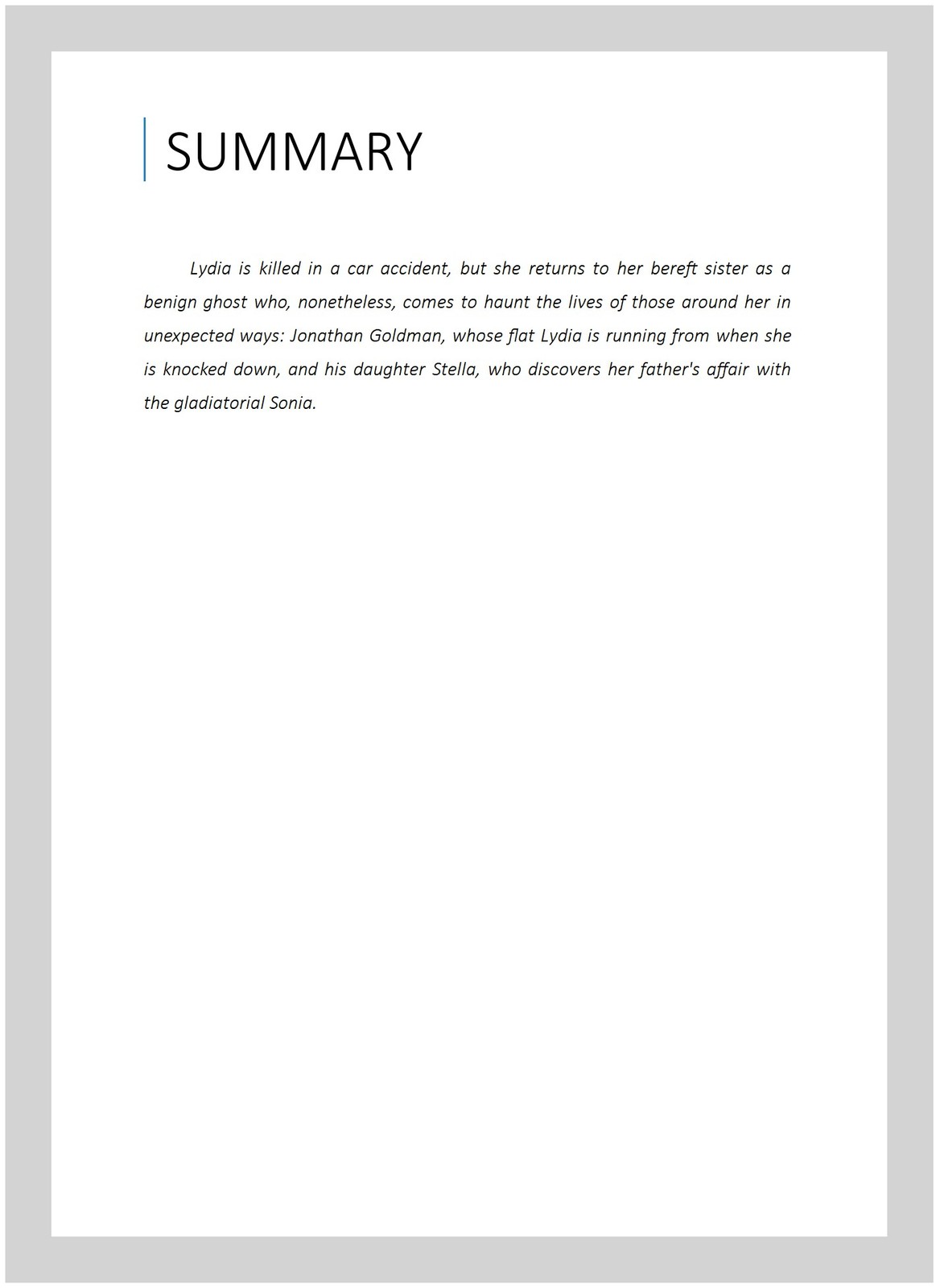 SUMMARY

Lydia is killed in a car accident, but she returns to her bereft sister as a benign ghost who, nonetheless, comes to haunt the lives of those around her in unexpected ways: Jonathan Goldman, whose flat Lydia is running from when she is knocked down, and his daughter Stella, who discovers her father's affair with the gladiatorial Sonia.